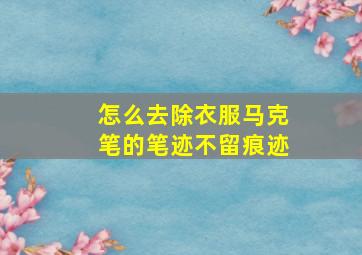 怎么去除衣服马克笔的笔迹不留痕迹